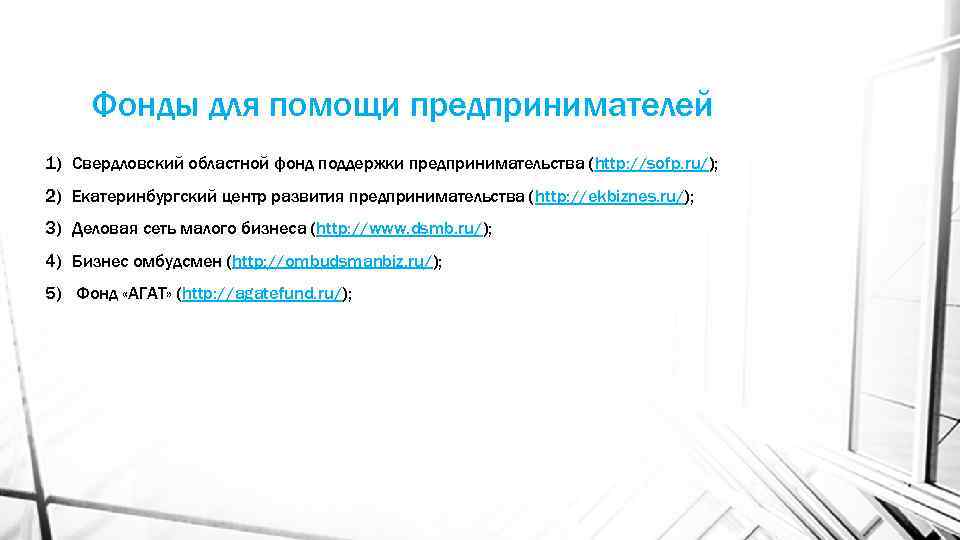 Фонды для помощи предпринимателей

1) Свердловский областной фонд поддержки предпринимательства (http://sofp.ru/);

2) Екатеринбургский центр развития предпринимательства (http://ekbiznes.ru/);

3) Деловая сеть малого бизнеса (http://www.dsmb.ru/);

4) Бизнес омбудсмен (http://ombudsmanbiz.ru/);

5) Фонд «АГАТ» (http://agatefund.ru/);